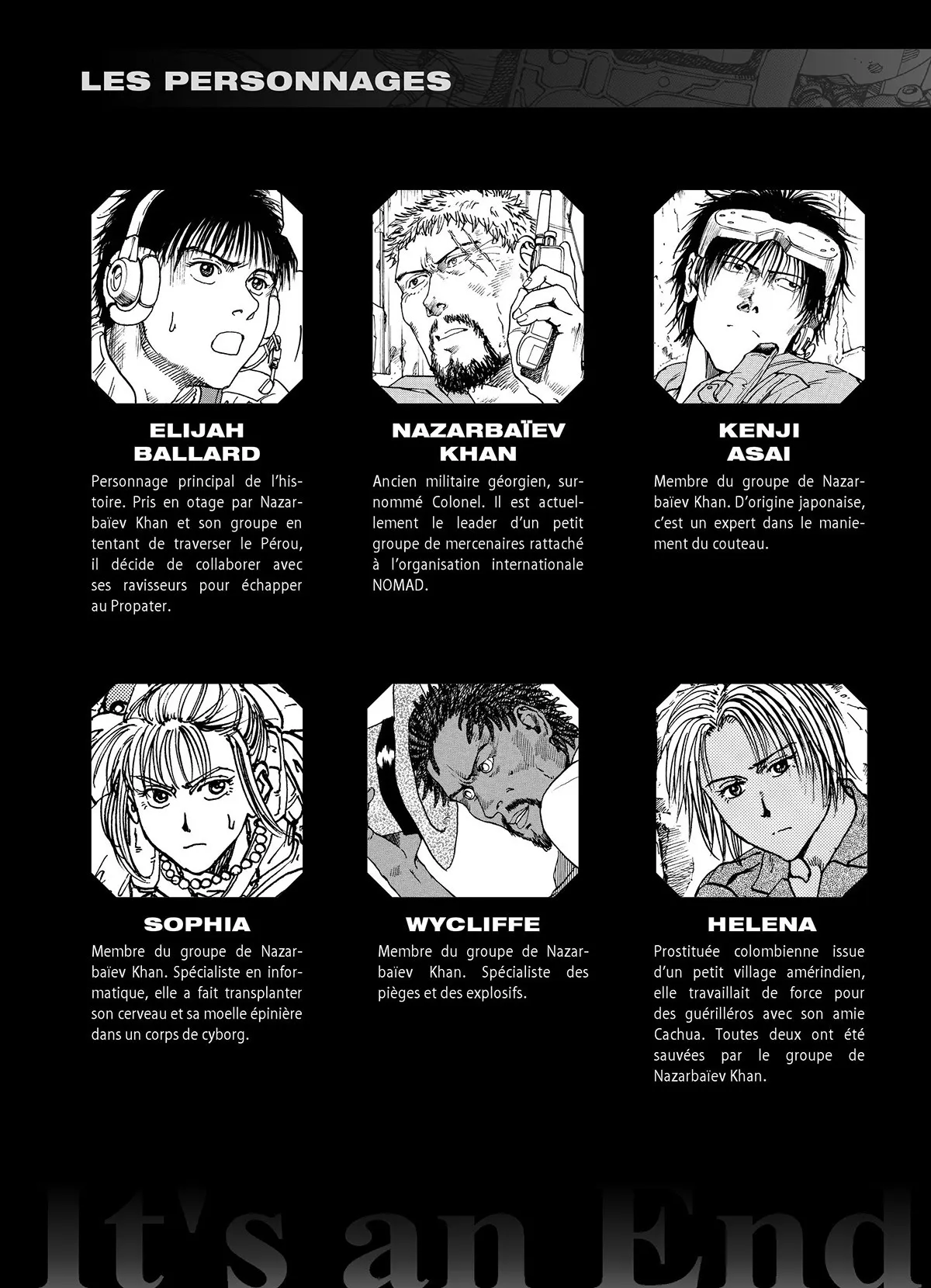 LES PERSONNAGES

ELIJAH
BALLARD

Personnage principal de l'histoire. Pris en otage par Nazarbaïev Khan et son groupe en tentant de traverser le Pérou, il décide de collaborer avec ses ravisseurs pour échapper au Propater.

NAZARBAÏEV
KHAN

Ancien militaire géorgien, surnommé Colonel. Il est actuellement le leader d'un petit groupe de mercenaires rattaché à l'organisation internationale NOMAD.

KENJI
ASAI

Membre du groupe de Nazarbaïev Khan. D'origine japonaise, c'est un expert dans le maniement du couteau.

SOPHIA

Membre du groupe de Nazarbaïev Khan. Spécialiste en informatique, elle a fait transplanter son cerveau et sa moelle épinière dans un corps de cyborg.

WYCLIFFE

Membre du groupe de Nazarbaïev Khan. Spécialiste des pièges et des explosifs.

HELENA

Prostituée colombienne issue d'un petit village amérindien, elle travaillait de force pour des guérilléros avec son amie Cachua. Toutes deux ont été sauvées par le groupe de Nazarbaïev Khan.

It's an End